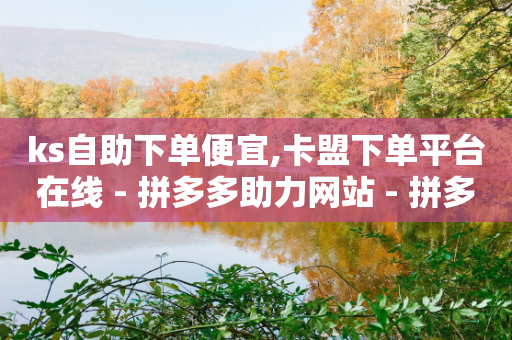 ks自助下单便宜,卡盟下单平台在线 - 拼多多助力网站 - 拼多